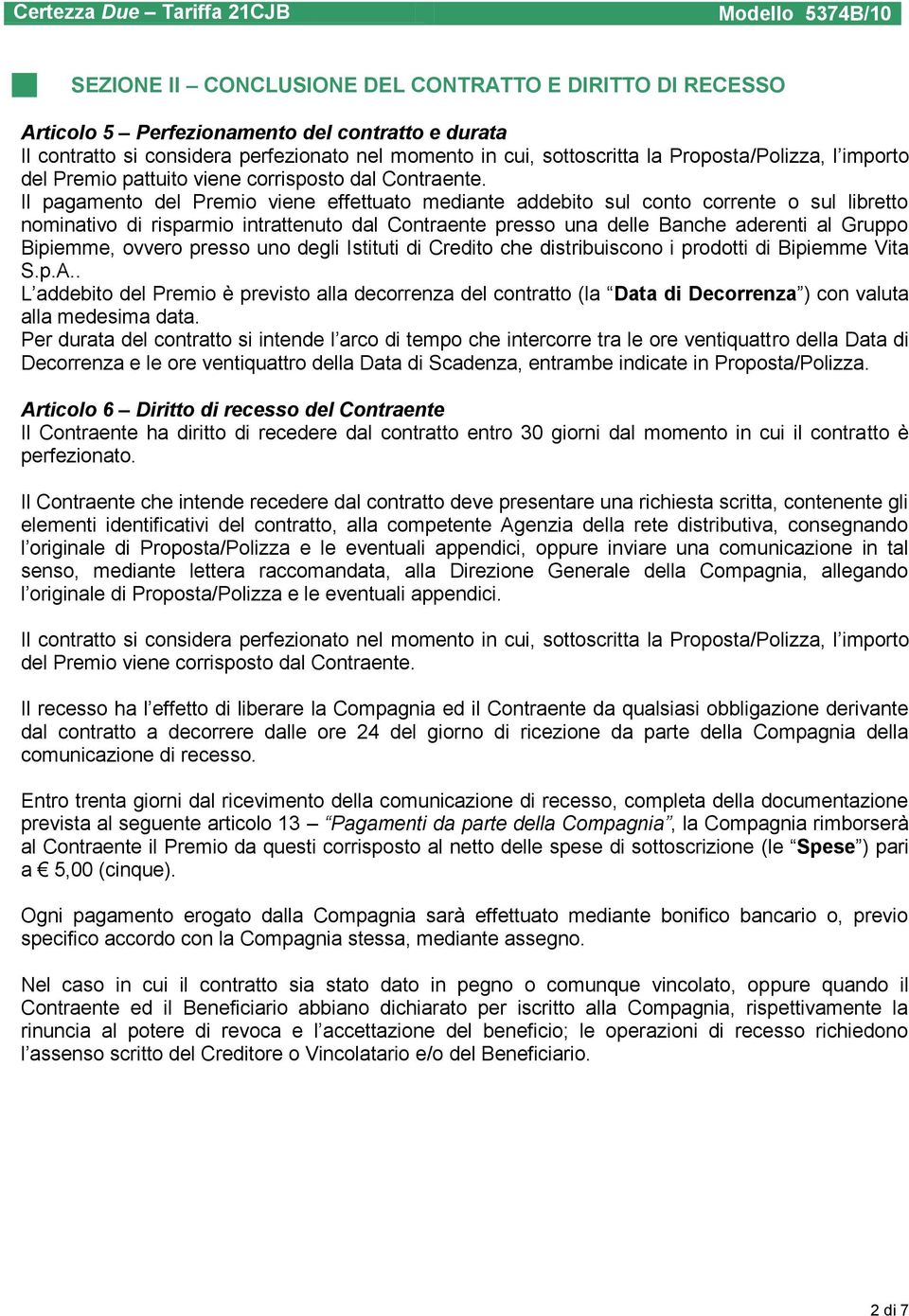 Certezza Due – Tariffa 21CJB Modello 5374B/10

SEZIONE II – CONCLUSIONE DEL CONTRATTO E DIRITTO DI RECESSO

Articolo 5 – Perfezionamento del contratto e durata
Il contratto si considera perfezionato nel momento in cui, sottoscritta la Proposta/Polizza, l'importo del Premio pattuito viene corrisposto dal Contraente.
Il pagamento del Premio viene effettuato mediante addebito sul conto corrente o sul libretto nominativo di risparmio intrattenuto dal Contraente presso una delle Banche aderenti al Gruppo Bipiemme, ovvero presso uno degli Istituti di Credito che distribuiscono i prodotti di Bipiemme Vita S.p.A..
L'addebito del Premio è previsto alla decorrenza del contratto (la "Data di Decorrenza") con valuta alla medesima data.
Per durata del contratto si intende l'arco di tempo che intercorre tra le ore ventiquattro della Data di Decorrenza e le ore ventiquattro della Data di Scadenza, entrambe indicate in Proposta/Polizza.

Articolo 6 – Diritto di recesso del Contraente
Il Contraente ha diritto di recedere dal contratto entro 30 giorni dal momento in cui il contratto è perfezionato.

Il Contraente che intende recedere dal contratto deve presentare una richiesta scritta, contenente gli elementi identificativi del contratto, alla competente Agenzia della rete distributiva, consegnando l'originale di Proposta/Polizza e le eventuali appendici, oppure inviare una comunicazione in tal senso, mediante lettera raccomandata, alla Direzione Generale della Compagnia, allegando l'originale di Proposta/Polizza e le eventuali appendici.

Il contratto si considera perfezionato nel momento in cui, sottoscritta la Proposta/Polizza, l'importo del Premio viene corrisposto dal Contraente.

Il recesso ha l'effetto di liberare la Compagnia ed il Contraente da qualsiasi obbligazione derivante dal contratto a decorrere dalle ore 24 del giorno di ricezione da parte della Compagnia della comunicazione di recesso.

Entro trenta giorni dal ricevimento della comunicazione di recesso, completa della documentazione prevista al seguente articolo 13 – "Pagamenti da parte della Compagnia", la Compagnia rimborserà al Contraente il Premio da questi corrisposto al netto delle spese di sottoscrizione (le "Spese") pari a € 5,00 (cinque).

Ogni pagamento erogato dalla Compagnia sarà effettuato mediante bonifico bancario o, previo specifico accordo con la Compagnia stessa, mediante assegno.

Nel caso in cui il contratto sia stato dato in pegno o comunque vincolato, oppure quando il Contraente ed il Beneficiario abbiano dichiarato per iscritto alla Compagnia, rispettivamente la rinuncia al potere di revoca e l'accettazione del beneficio; le operazioni di recesso richiedono l'assenso scritto del Creditore o Vincolatario e/o del Beneficiario.

2 di 7